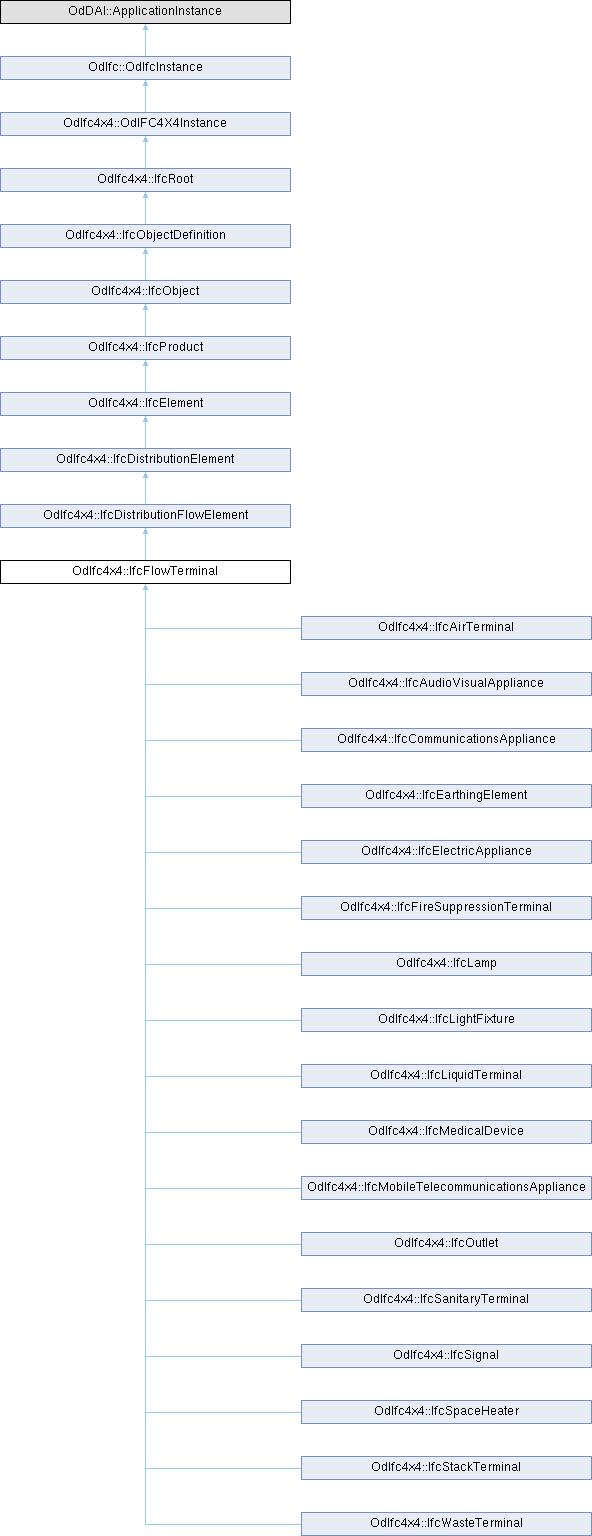 OdDAI::ApplicationInstance

OdIfc::OdIfcInstance

OdIfc4x4::OdIFC4X4Instance

OdIfc4x4::IfcRoot

OdIfc4x4::IfcObjectDefinition

OdIfc4x4::IfcObject

OdIfc4x4::IfcProduct

OdIfc4x4::IfcElement

OdIfc4x4::IfcDistributionElement

OdIfc4x4::IfcDistributionFlowElement

OdIfc4x4::IfcFlowTerminal

OdIfc4x4::IfcAirTerminal

OdIfc4x4::IfcAudioVisualAppliance

OdIfc4x4::IfcCommunicationsAppliance

OdIfc4x4::IfcEarthingElement

OdIfc4x4::IfcElectricAppliance

OdIfc4x4::IfcFireSuppressionTerminal

OdIfc4x4::IfcLamp

OdIfc4x4::IfcLightFixture

OdIfc4x4::IfcLiquidTerminal

OdIfc4x4::IfcMedicalDevice

OdIfc4x4::IfcMobileTelecommunicationsAppliance

OdIfc4x4::IfcOutlet

OdIfc4x4::IfcSanitaryTerminal

OdIfc4x4::IfcSignal

OdIfc4x4::IfcSpaceHeater

OdIfc4x4::IfcStackTerminal

OdIfc4x4::IfcWasteTerminal